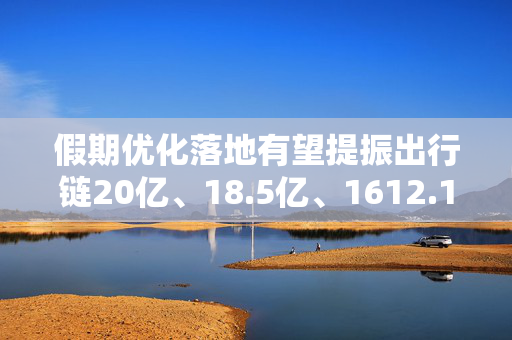 假期优化落地有望提振出行链20亿、18.5亿、1612.1